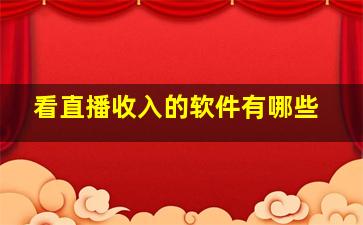 看直播收入的软件有哪些